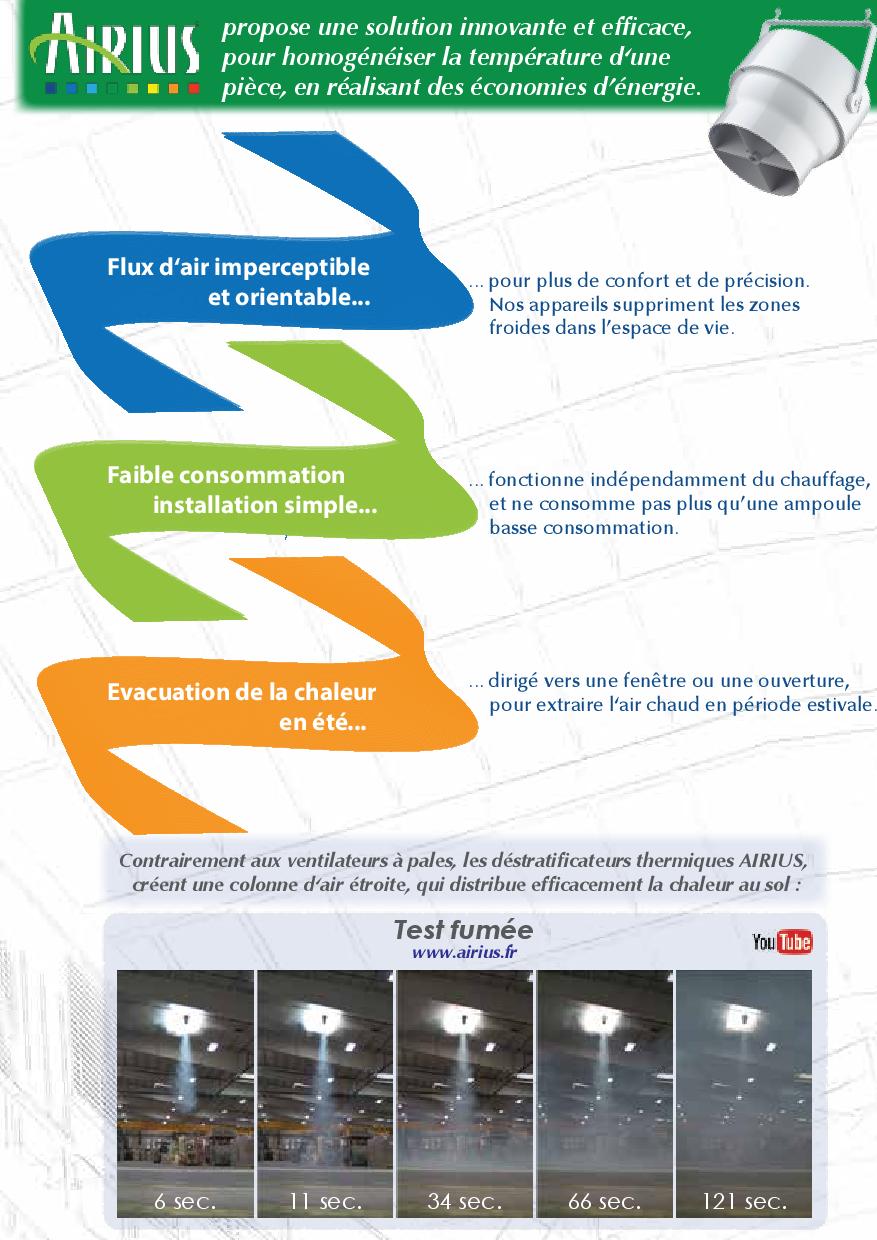 AIRIUS propose une solution innovante et efficace, pour homogénéiser la température d'une pièce, en réalisant des économies d'énergie.

Flux d'air imperceptible et orientable...

... pour plus de confort et de précision. Nos appareils suppriment les zones froides dans l'espace de vie.

Faible consommation installation simple...

... fonctionne indépendamment du chauffage, et ne consomme pas plus qu'une ampoule basse consommation.

Evacuation de la chaleur en été...

... dirigé vers une fenêtre ou une ouverture, pour extraire l'air chaud en période estivale.

Contrairement aux ventilateurs à pales, les déstratificateurs thermiques AIRIUS, créent une colonne d'air étroite, qui distribue efficacement la chaleur au sol :

Test fumée
www.airius.fr

YouTube

6 sec.

11 sec.

34 sec.

66 sec.

121 sec.